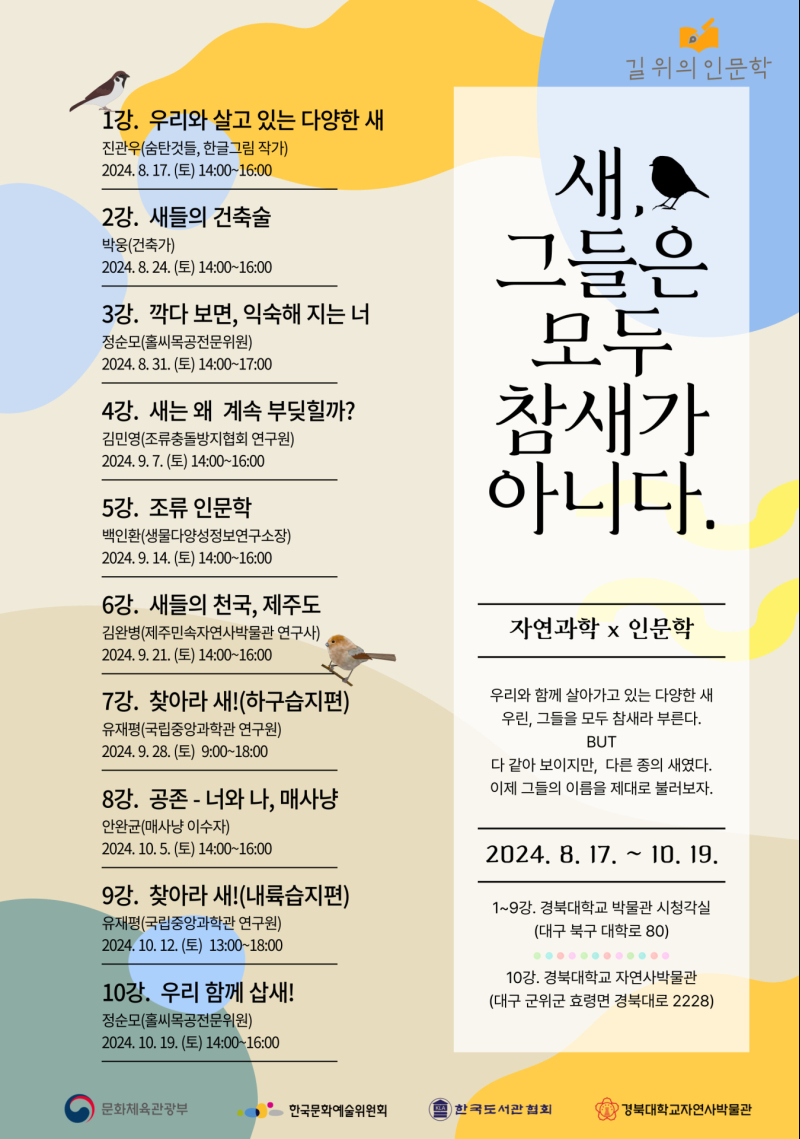 길 위의 인문학

1강. 우리와 살고 있는 다양한 새
진관우(숨탄것들, 한글그림 작가)
2024. 8. 17. (토) 14:00~16:00

2강. 새들의 건축술
박웅(건축가)
2024. 8. 24. (토) 14:00~16:00

3강. 깍다 보면, 익숙해 지는 너
정순모(홀씨목공전문위원)
2024. 8. 31. (토) 14:00~17:00

4강. 새는 왜 계속 부딪힐까?
김민영(조류충돌방지협회 연구원)
2024. 9. 7. (토) 14:00~16:00

5강. 조류 인문학
백인환(생물다양성정보연구소장)
2024. 9. 14. (토) 14:00~16:00

6강. 새들의 천국, 제주도
김완병(제주민속자연사박물관 연구사)
2024. 9. 21. (토) 14:00~16:00

7강. 찾아라 새!(하구습지편)
유재평(국립중앙과학관 연구원)
2024. 9. 28. (토) 9:00~18:00

8강. 공존 - 너와 나, 매사냥
안완균(매사냥 이수자)
2024. 10. 5. (토) 14:00~16:00

9강. 찾아라 새!(내륙습지편)
유재평(국립중앙과학관 연구원)
2024. 10. 12. (토) 13:00~18:00

10강. 우리 함께 삽새!
정순모(홀씨목공전문위원)
2024. 10. 19. (토) 14:00~16:00

새, 그들은 모두 참새가 아니다.

자연과학 x 인문학

우리와 함께 살아가고 있는 다양한 새
우린, 그들을 모두 참새라 부른다.
BUT
다 같아 보이지만, 다른 종의 새였다.
이제 그들의 이름을 제대로 불러보자.

2024. 8. 17. ~ 10. 19.

1~9강. 경북대학교 박물관 시청각실
(대구 북구 대학로 80)

10강. 경북대학교 자연사박물관
(대구 군위군 효령면 경북대로 2228)

문화체육관광부 한국문화예술위원회 한국도서관협회 경북대학교자연사박물관